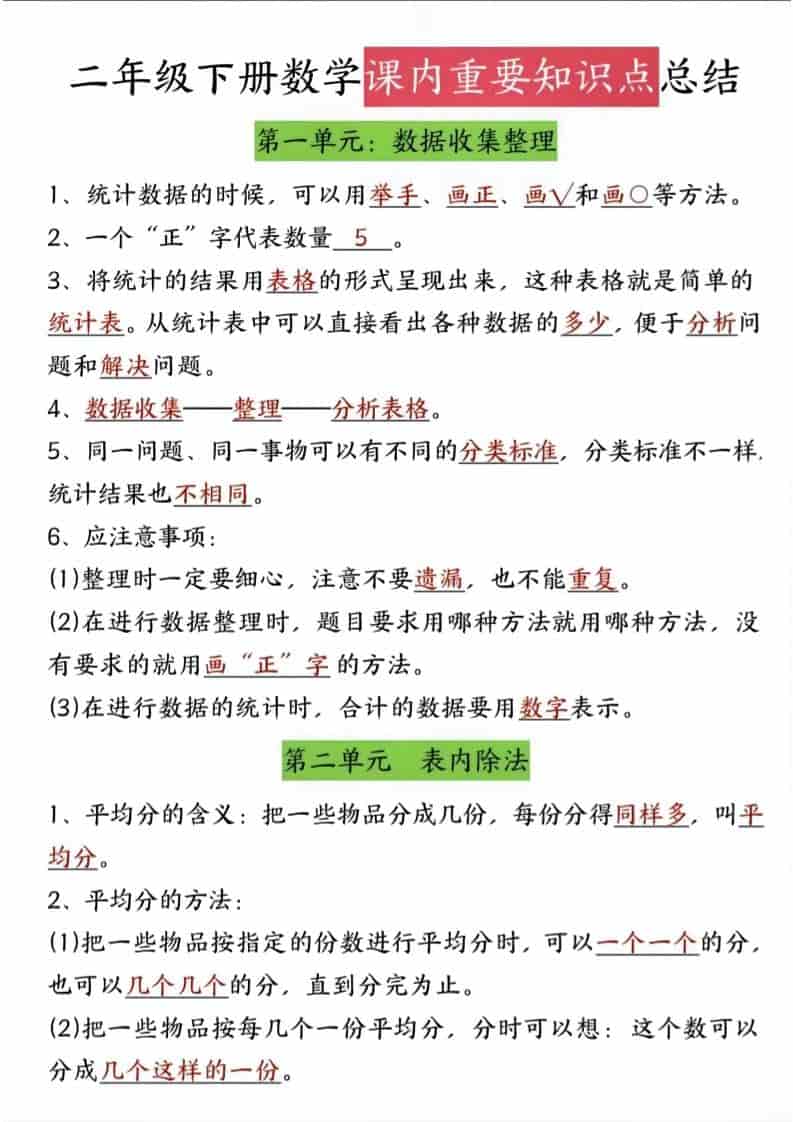 二年级下册数学课内重要知识点总结

第一单元：数据收集整理

1、统计数据的时候，可以用举手、画正、画√和画○等方法。

2、一个“正”字代表数量 5 。

3、将统计的结果用表格的形式呈现出来，这种表格就是简单的统计表。从统计表中可以直接看出各种数据的多少，便于分析问题和解决问题。

4、数据收集——整理——分析表格。

5、同一问题、同一事物可以有不同的分类标准，分类标准不一样，统计结果也不相同。

6、应注意事项：

(1)整理时一定要细心，注意不要遗漏，也不能重复。

(2)在进行数据整理时，题目要求用哪种方法就用哪种方法，没有要求的就用画“正”字的方法。

(3)在进行数据的统计时，合计的数据要用数字表示。

第二单元 表内除法

1、平均分的含义：把一些物品分成几份，每份分得同样多，叫平均分。

2、平均分的方法：

(1)把一些物品按指定的份数进行平均分时，可以一个一个的分，也可以几个几个的分，直到分完为止。

(2)把一些物品按每几个一份平均分，分时可以想：这个数可以分成几个这样的一份。